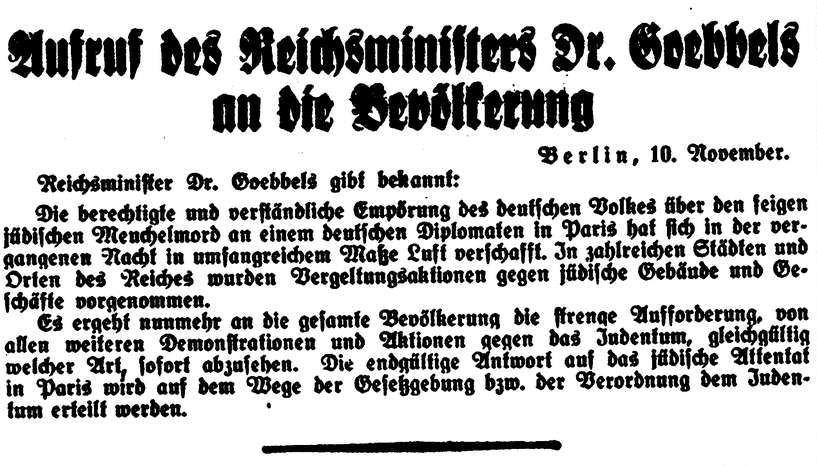 Aufruf des Reichsministers Dr. Goebbels an die Bevölkerung

Berlin, 10. November.

Reichsminister Dr. Goebbels gibt bekannt:

Die berechtigte und verständliche Empörung des deutschen Volkes über den feigen jüdischen Meuchelmord an einem deutschen Diplomaten in Paris hat sich in der vergangenen Nacht in umfangreichem Maße Luft verschafft. In zahlreichen Städten und Orten des Reiches wurden Vergeltungsaktionen gegen jüdische Gebäude und Geschäfte vorgenommen.

Es ergeht nunmehr an die gesamte Bevölkerung die strenge Aufforderung, von allen weiteren Demonstrationen und Aktionen gegen das Judentum, gleichgültig welcher Art, sofort abzusehen. Die endgültige Antwort auf das jüdische Attentat in Paris wird auf dem Wege der Gesetzgebung bzw. der Verordnung dem Judentum erteilt werden.